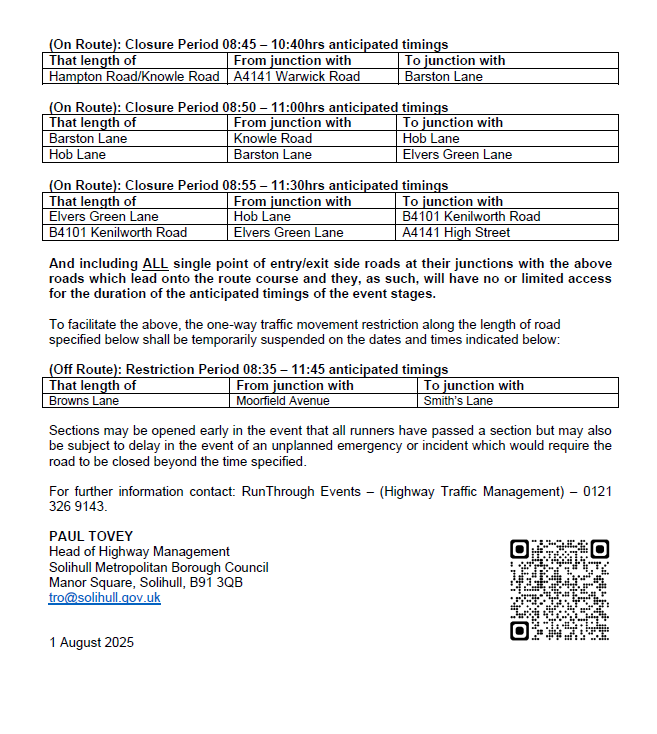 (On Route): Closure Period 08:45 – 10:40hrs anticipated timings

| That length of | From junction with | To junction with |
|---|---|---|
| Hampton Road/Knowle Road | A4141 Warwick Road | Barston Lane |

(On Route): Closure Period 08:50 – 11:00hrs anticipated timings

| That length of | From junction with | To junction with |
|---|---|---|
| Barston Lane | Knowle Road | Hob Lane |
| Hob Lane | Barston Lane | Elvers Green Lane |

(On Route): Closure Period 08:55 – 11:30hrs anticipated timings

| That length of | From junction with | To junction with |
|---|---|---|
| Elvers Green Lane | Hob Lane | B4101 Kenilworth Road |
| B4101 Kenilworth Road | Elvers Green Lane | A4141 High Street |

And including ALL single point of entry/exit side roads at their junctions with the above roads which lead onto the route course and they, as such, will have no or limited access for the duration of the anticipated timings of the event stages.

To facilitate the above, the one-way traffic movement restriction along the length of road specified below shall be temporarily suspended on the dates and times indicated below:

(Off Route): Restriction Period 08:35 – 11:45 anticipated timings

| That length of | From junction with | To junction with |
|---|---|---|
| Browns Lane | Moorfield Avenue | Smith's Lane |

Sections may be opened early in the event that all runners have passed a section but may also be subject to delay in the event of an unplanned emergency or incident which would require the road to be closed beyond the time specified.

For further information contact: RunThrough Events – (Highway Traffic Management) – 0121 326 9143.

PAUL TOVEY
Head of Highway Management
Solihull Metropolitan Borough Council
Manor Square, Solihull, B91 3QB
tro@solihull.gov.uk

1 August 2025